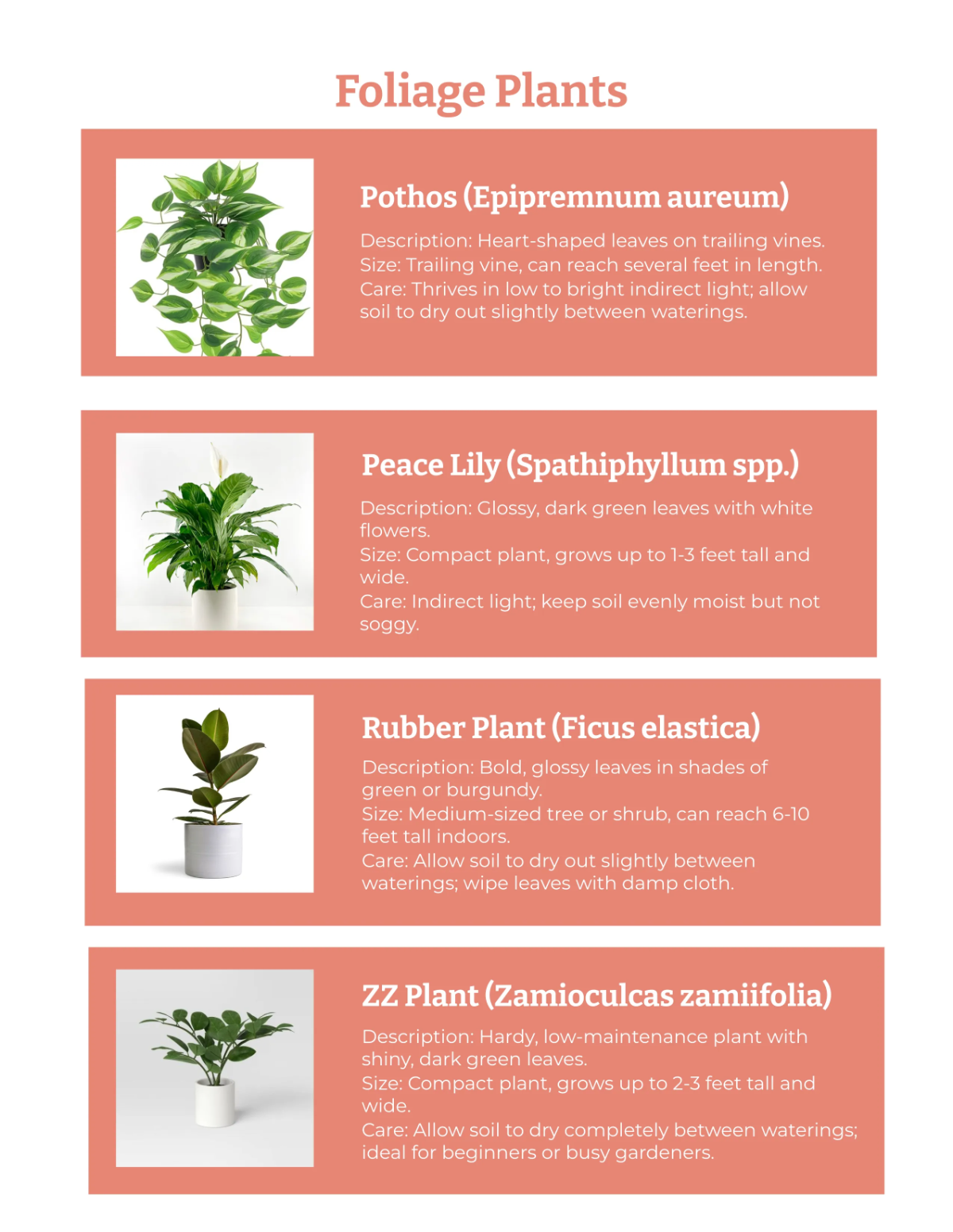 Foliage Plants

Pothos (Epipremnum aureum)

Description: Heart-shaped leaves on trailing vines.
Size: Trailing vine, can reach several feet in length.
Care: Thrives in low to bright indirect light; allow soil to dry out slightly between waterings.

Peace Lily (Spathiphyllum spp.)

Description: Glossy, dark green leaves with white flowers.
Size: Compact plant, grows up to 1-3 feet tall and wide.
Care: Indirect light; keep soil evenly moist but not soggy.

Rubber Plant (Ficus elastica)

Description: Bold, glossy leaves in shades of green or burgundy.
Size: Medium-sized tree or shrub, can reach 6-10 feet tall indoors.
Care: Allow soil to dry out slightly between waterings; wipe leaves with damp cloth.

ZZ Plant (Zamioculcas zamiifolia)

Description: Hardy, low-maintenance plant with shiny, dark green leaves.
Size: Compact plant, grows up to 2-3 feet tall and wide.
Care: Allow soil to dry completely between waterings; ideal for beginners or busy gardeners.